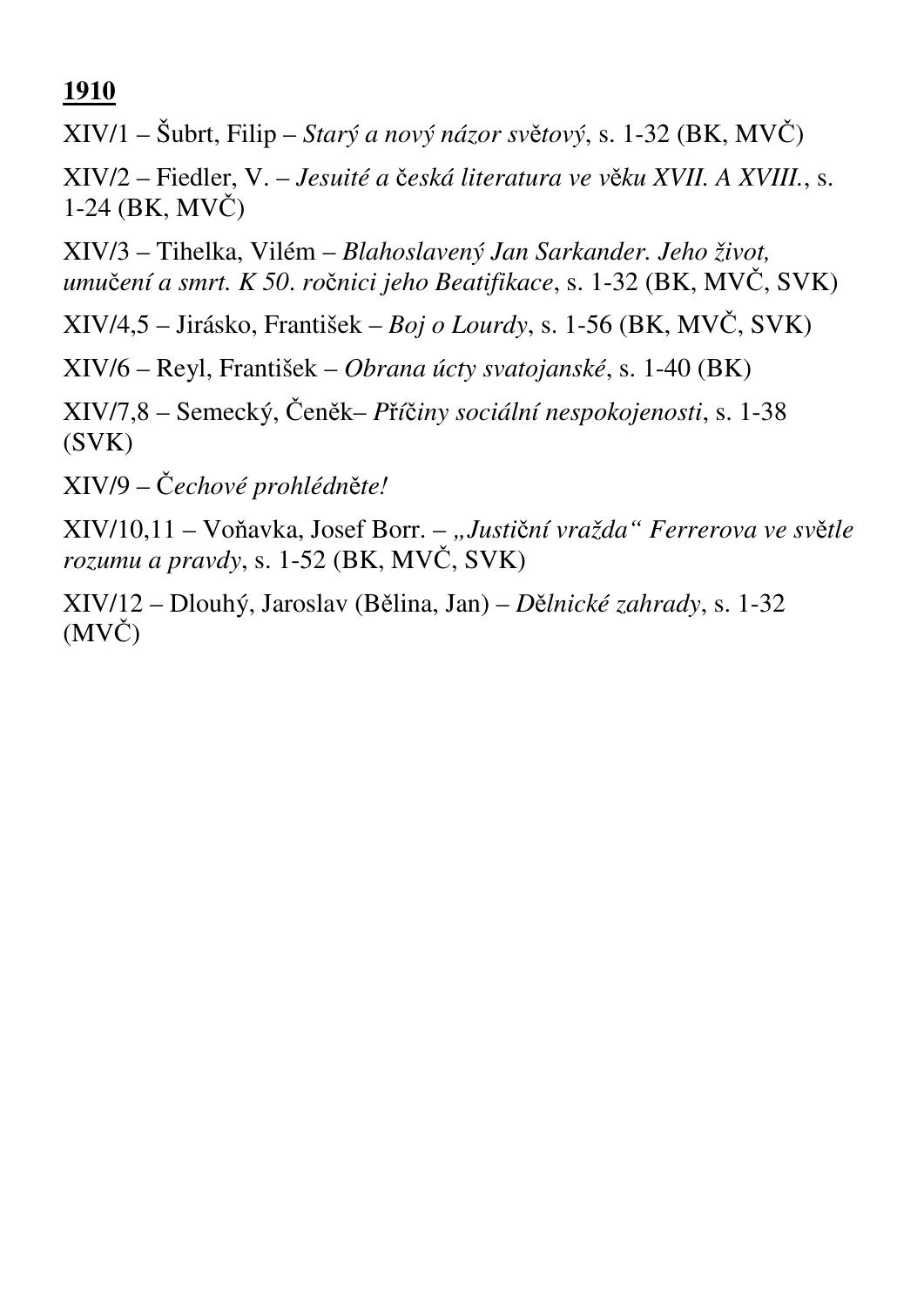 1910

XIV/1 – Šubrt, Filip – Starý a nový názor světový, s. 1-32 (BK, MVČ)

XIV/2 – Fiedler, V. – Jesuité a česká literatura ve věku XVII. A XVIII., s. 1-24 (BK, MVČ)

XIV/3 – Tihelka, Vilém – Blahoslavený Jan Sarkander. Jeho život, umučení a smrt. K 50. ročnici jeho Beatifikace, s. 1-32 (BK, MVČ, SVK)

XIV/4,5 – Jirásko, František – Boj o Lourdy, s. 1-56 (BK, MVČ, SVK)

XIV/6 – Reyl, František – Obrana úcty svatojanské, s. 1-40 (BK)

XIV/7,8 – Semecký, Čeněk– Příčiny sociální nespokojenosti, s. 1-38 (SVK)

XIV/9 – Čechové prohlédněte!

XIV/10,11 – Voňavka, Josef Borr. – „Justiční vražda“ Ferrerova ve světle rozumu a pravdy, s. 1-52 (BK, MVČ, SVK)

XIV/12 – Dlouhý, Jaroslav (Bělina, Jan) – Dělnické zahrady, s. 1-32 (MVČ)